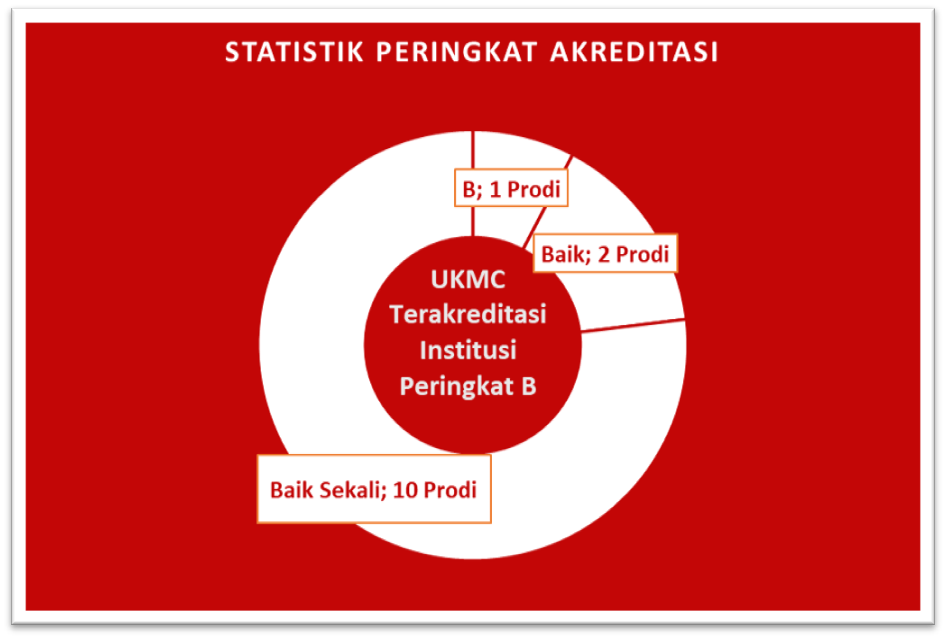 STATISTIK PERINGKAT AKREDITASI

B; 1 Prodi

Baik; 2 Prodi

UKMC Terakreditasi Institusi Peringkat B

Baik Sekali; 10 Prodi